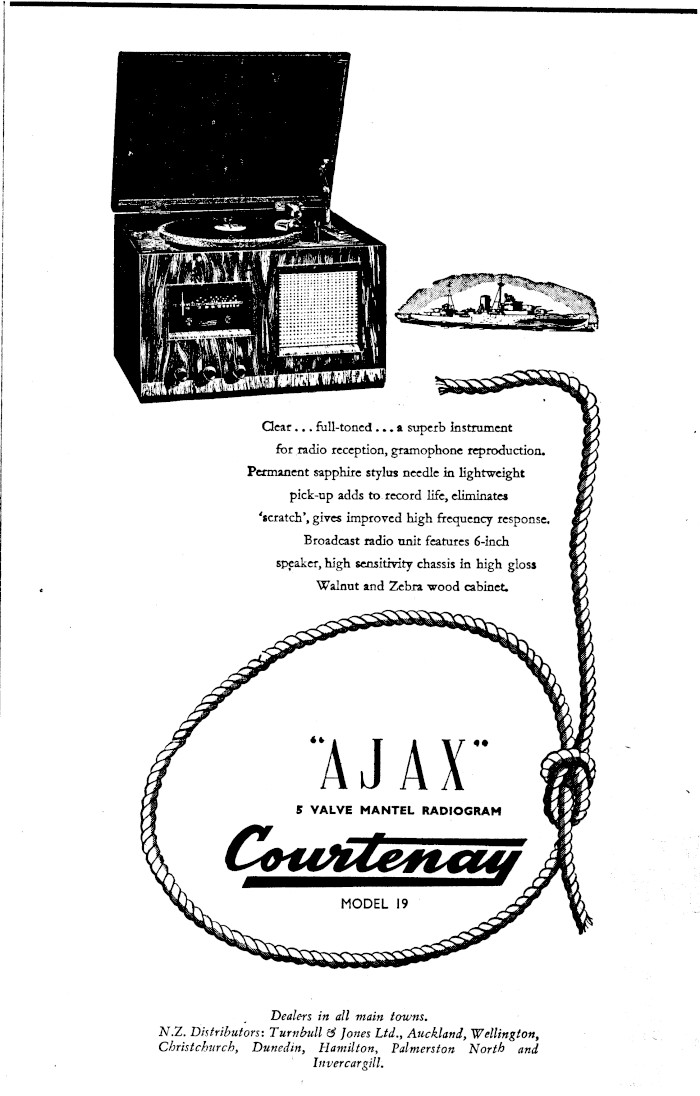 Clear . . . full-toned . . . a superb instrument for radio reception, gramophone reproduction. Permanent sapphire stylus needle in lightweight pick-up adds to record life, eliminates 'scratch', gives improved high frequency response. Broadcast radio unit features 6-inch speaker, high sensitivity chassis in high gloss Walnut and Zebra wood cabinet.

"AJAX"

5 VALVE MANTEL RADIOGRAM

Courtenay

MODEL 19

Dealers in all main towns.
N.Z. Distributors: Turnbull & Jones Ltd., Auckland, Wellington, Christchurch, Dunedin, Hamilton, Palmerston North and Invercargill.